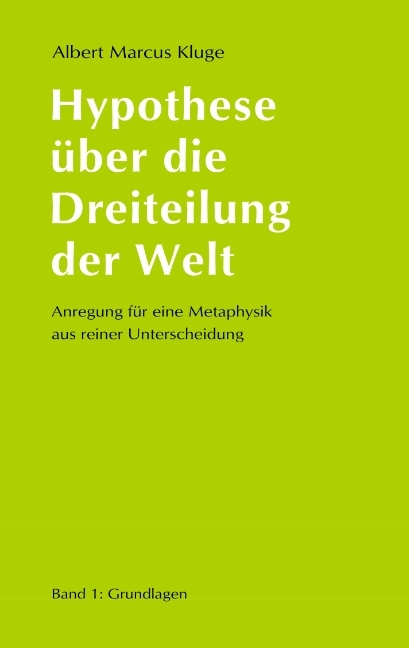 Albert Marcus Kluge

Hypothese über die Dreiteilung der Welt

Anregung für eine Metaphysik aus reiner Unterscheidung

Band 1: Grundlagen